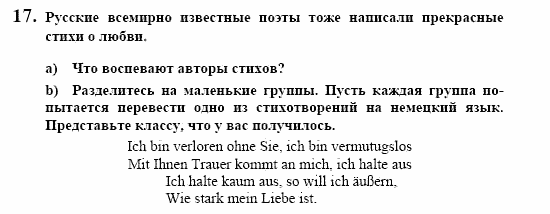 17. Русские всемирно известные поэты тоже написали прекрасные стихи о любви.

a) Что воспевают авторы стихов?

b) Разделитесь на маленькие группы. Пусть каждая группа попытается перевести одно из стихотворений на немецкий язык. Представьте классу, что у вас получилось.

Ich bin verloren ohne Sie, ich bin vermutugslos
Mit Ihnen Trauer kommt an mich, ich halte aus
Ich halte kaum aus, so will ich äußern,
Wie stark mein Liebe ist.